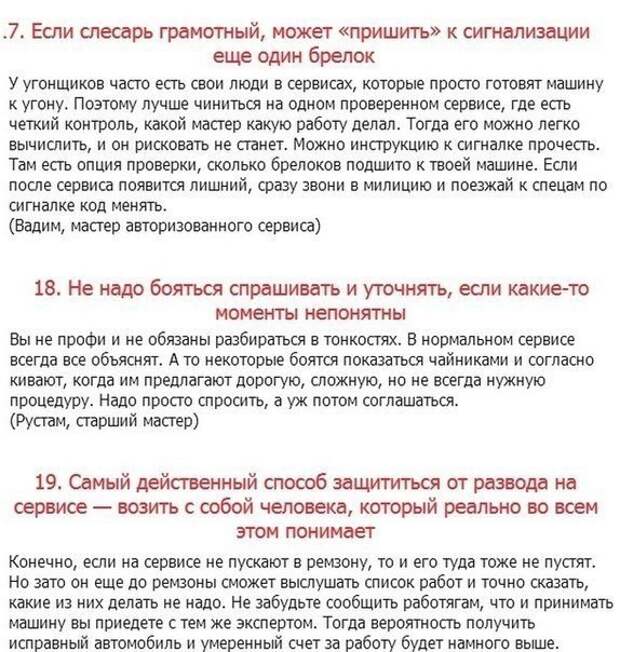 .7. Если слесарь грамотный, может «пришить» к сигнализации еще один брелок

У угонщиков часто есть свои люди в сервисах, которые просто готовят машину к угону. Поэтому лучше чиниться на одном проверенном сервисе, где есть четкий контроль, какой мастер какую работу делал. Тогда его можно легко вычислить, и он рисковать не станет. Можно инструкцию к сигналке прочесть. Там есть опция проверки, сколько брелоков подшито к твоей машине. Если после сервиса появится лишний, сразу звони в милицию и поезжай к спецам по сигналке код менять.
(Вадим, мастер авторизованного сервиса)

18. Не надо бояться спрашивать и уточнять, если какие-то моменты непонятны

Вы не профи и не обязаны разбираться в тонкостях. В нормальном сервисе всегда все объяснят. А то некоторые боятся показаться чайниками и согласно кивают, когда им предлагают дорогую, сложную, но не всегда нужную процедуру. Надо просто спросить, а уж потом соглашаться.
(Рустам, старший мастер)

19. Самый действенный способ защититься от развода на сервисе — возить с собой человека, который реально во всем этом понимает

Конечно, если на сервисе не пускают в ремзону, то и его туда тоже не пустят. Но зато он еще до ремзоны сможет выслушать список работ и точно сказать, какие из них делать не надо. Не забудьте сообщить работягам, что и принимать машину вы приедете с тем же экспертом. Тогда вероятность получить исправный автомобиль и умеренный счет за работу будет намного выше.